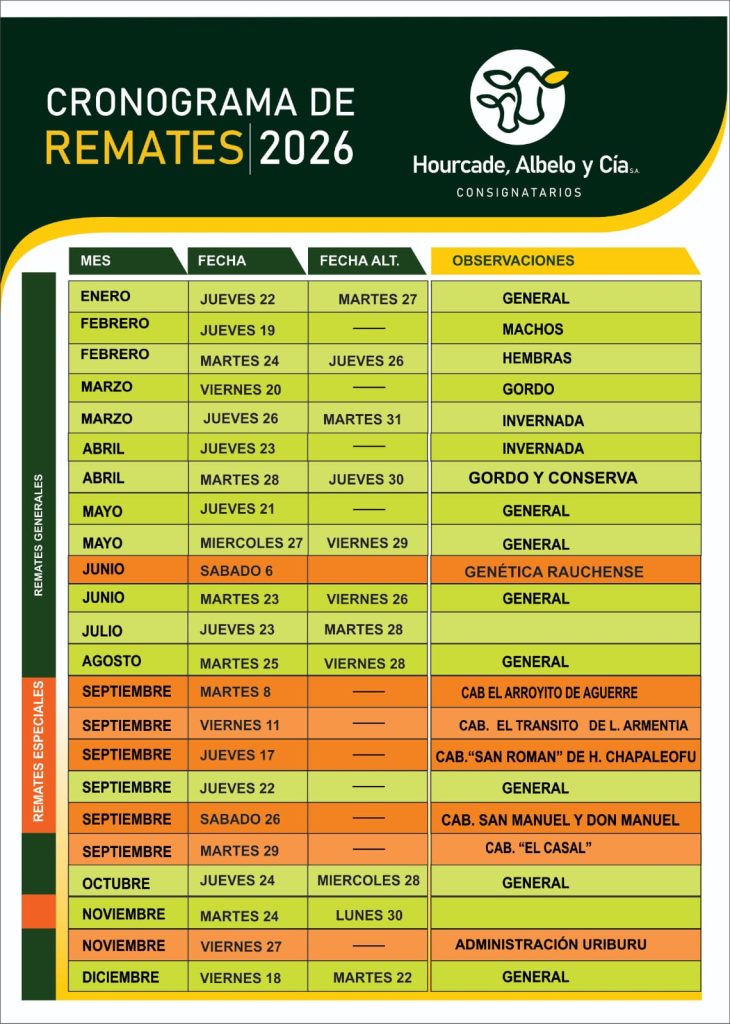 CRONOGRAMA DE
REMATES 2026

Hourcade, Albelo y Cía S.A.
CONSIGNATARIOS

REMATES GENERALES
REMATES ESPECIALES

| MES | FECHA | FECHA ALT. | OBSERVACIONES |
|---|---|---|---|
| ENERO | JUEVES 22 | MARTES 27 | GENERAL |
| FEBRERO | JUEVES 19 | —— | MACHOS |
| FEBRERO | MARTES 24 | JUEVES 26 | HEMBRAS |
| MARZO | VIERNES 20 | —— | GORDO |
| MARZO | JUEVES 26 | MARTES 31 | INVERNADA |
| ABRIL | JUEVES 23 | —— | INVERNADA |
| ABRIL | MARTES 28 | JUEVES 30 | GORDO Y CONSERVA |
| MAYO | JUEVES 21 | —— | GENERAL |
| MAYO | MIERCOLES 27 | VIERNES 29 | GENERAL |
| JUNIO | SABADO 6 | | GENÉTICA RAUCHENSE |
| JUNIO | MARTES 23 | VIERNES 26 | GENERAL |
| JULIO | JUEVES 23 | MARTES 28 | |
| AGOSTO | MARTES 25 | VIERNES 28 | GENERAL |
| SEPTIEMBRE | MARTES 8 | —— | CAB EL ARROYITO DE AGUERRE |
| SEPTIEMBRE | VIERNES 11 | —— | CAB. EL TRANSITO DE L. ARMENTIA |
| SEPTIEMBRE | JUEVES 17 | —— | CAB."SAN ROMAN" DE H. CHAPALEOFU |
| SEPTIEMBRE | JUEVES 22 | —— | GENERAL |
| SEPTIEMBRE | SABADO 26 | —— | CAB. SAN MANUEL Y DON MANUEL |
| SEPTIEMBRE | MARTES 29 | —— | CAB. "EL CASAL" |
| OCTUBRE | JUEVES 24 | MIERCOLES 28 | GENERAL |
| NOVIEMBRE | MARTES 24 | LUNES 30 | |
| NOVIEMBRE | VIERNES 27 | —— | ADMINISTRACIÓN URIBURU |
| DICIEMBRE | VIERNES 18 | MARTES 22 | GENERAL |